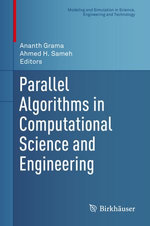 Modeling and Simulation in Science, Engineering and Technology

Ananth Grama
Ahmed H. Sameh
Editors

Parallel Algorithms in Computational Science and Engineering

Birkhäuser